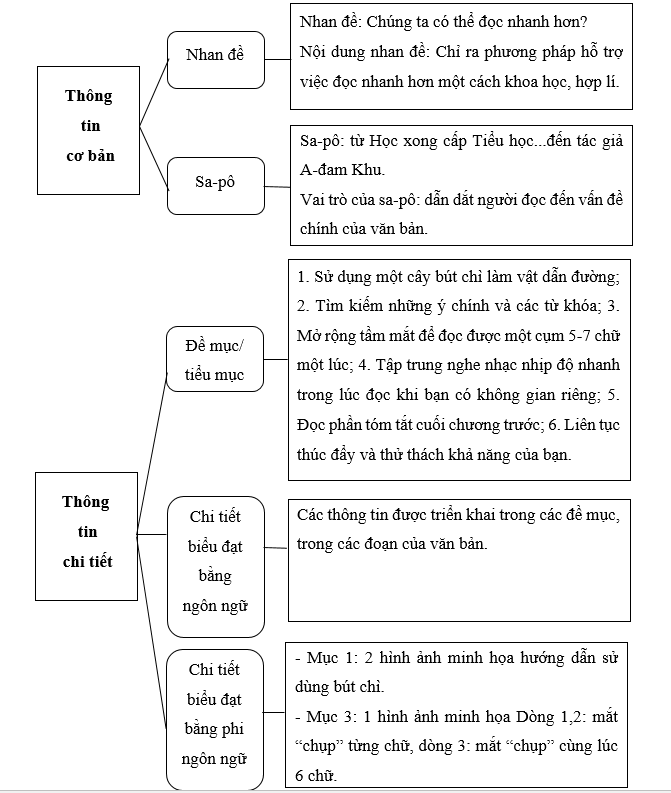 Thông tin cơ bản

Nhan đề

Nhan đề: Chúng ta có thể đọc nhanh hơn?
Nội dung nhan đề: Chỉ ra phương pháp hỗ trợ việc đọc nhanh hơn một cách khoa học, hợp lí.

Sa-pô

Sa-pô: từ Học xong cấp Tiểu học...đến tác giả A-đam Khu.
Vai trò của sa-pô: dẫn dắt người đọc đến vấn đề chính của văn bản.

Thông tin chi tiết

Đề mục/ tiểu mục

1. Sử dụng một cây bút chì làm vật dẫn đường; 2. Tìm kiếm những ý chính và các từ khóa; 3. Mở rộng tầm mắt để đọc được một cụm 5-7 chữ một lúc; 4. Tập trung nghe nhạc nhịp độ nhanh trong lúc đọc khi bạn có không gian riêng; 5. Đọc phần tóm tắt cuối chương trước; 6. Liên tục thúc đẩy và thử thách khả năng của bạn.

Chi tiết biểu đạt bằng ngôn ngữ

Các thông tin được triển khai trong các đề mục, trong các đoạn của văn bản.

Chi tiết biểu đạt bằng phi ngôn ngữ

- Mục 1: 2 hình ảnh minh họa hướng dẫn sử dùng bút chì.
- Mục 3: 1 hình ảnh minh họa Dòng 1,2: mắt “chụp” từng chữ, dòng 3: mắt “chụp” cùng lúc 6 chữ.